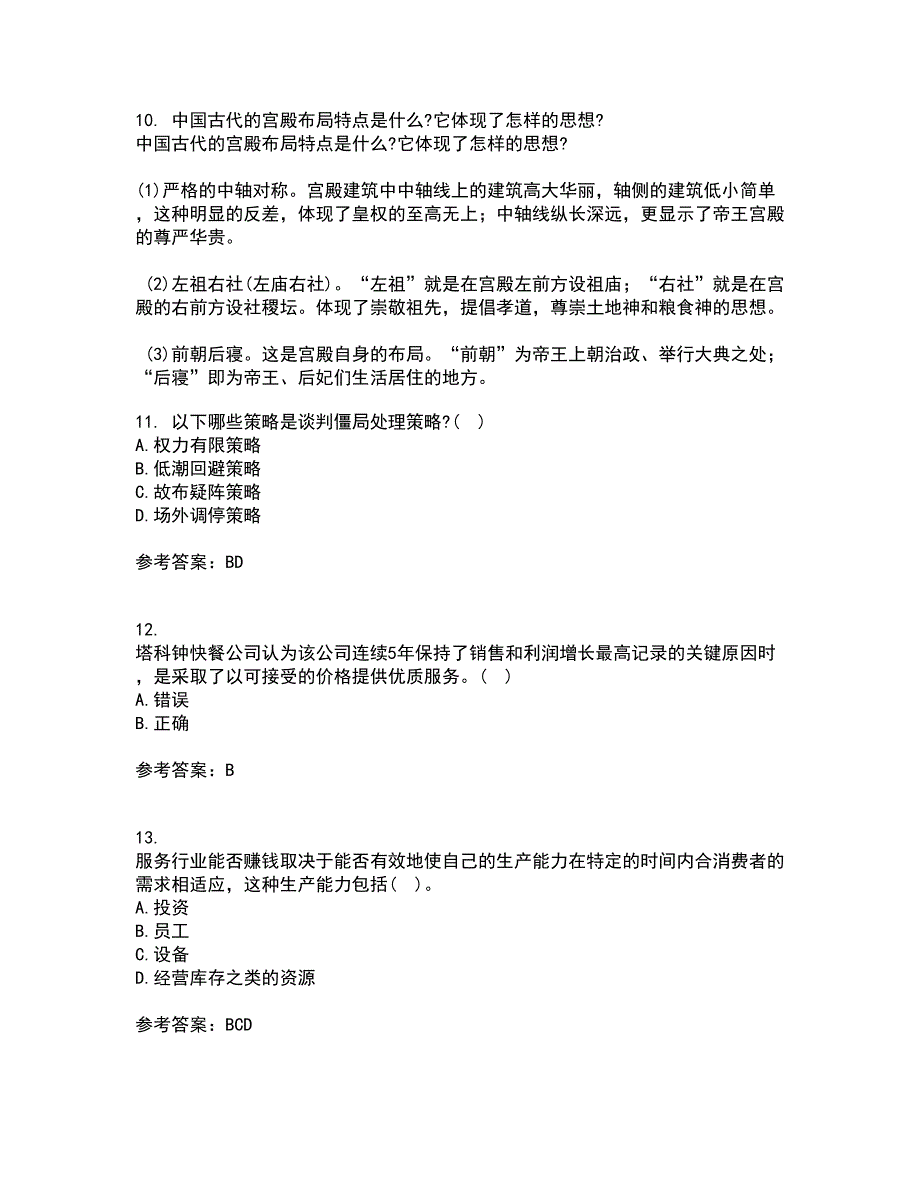 10. 中国古代的宫殿布局特点是什么?它体现了怎样的思想?
中国古代的宫殿布局特点是什么?它体现了怎样的思想?

(1)严格的中轴对称。宫殿建筑中中轴线上的建筑高大华丽，轴侧的建筑低小简单，这种明显的反差，体现了皇权的至高无上；中轴线纵长深远，更显示了帝王宫殿的尊严华贵。

(2)左祖右社(左庙右社)。“左祖”就是在宫殿左前方设祖庙；“右社”就是在宫殿的右前方设社稷坛。体现了崇敬祖先，提倡孝道，尊崇土地神和粮食神的思想。

(3)前朝后寝。这是宫殿自身的布局。“前朝”为帝王上朝治政、举行大典之处；“后寝”即为帝王、后妃们生活居住的地方。

11. 以下哪些策略是谈判僵局处理策略?( )
A.权力有限策略
B.低潮回避策略
C.故布疑阵策略
D.场外调停策略

参考答案：BD

12.
塔科钟快餐公司认为该公司连续5年保持了销售和利润增长最高记录的关键原因时，是采取了以可接受的价格提供优质服务。( )
A.错误
B.正确

参考答案：B

13.
服务行业能否赚钱取决于能否有效地使自己的生产能力在特定的时间内合消费者的需求相适应，这种生产能力包括( )。
A.投资
B.员工
C.设备
D.经营库存之类的资源

参考答案：BCD